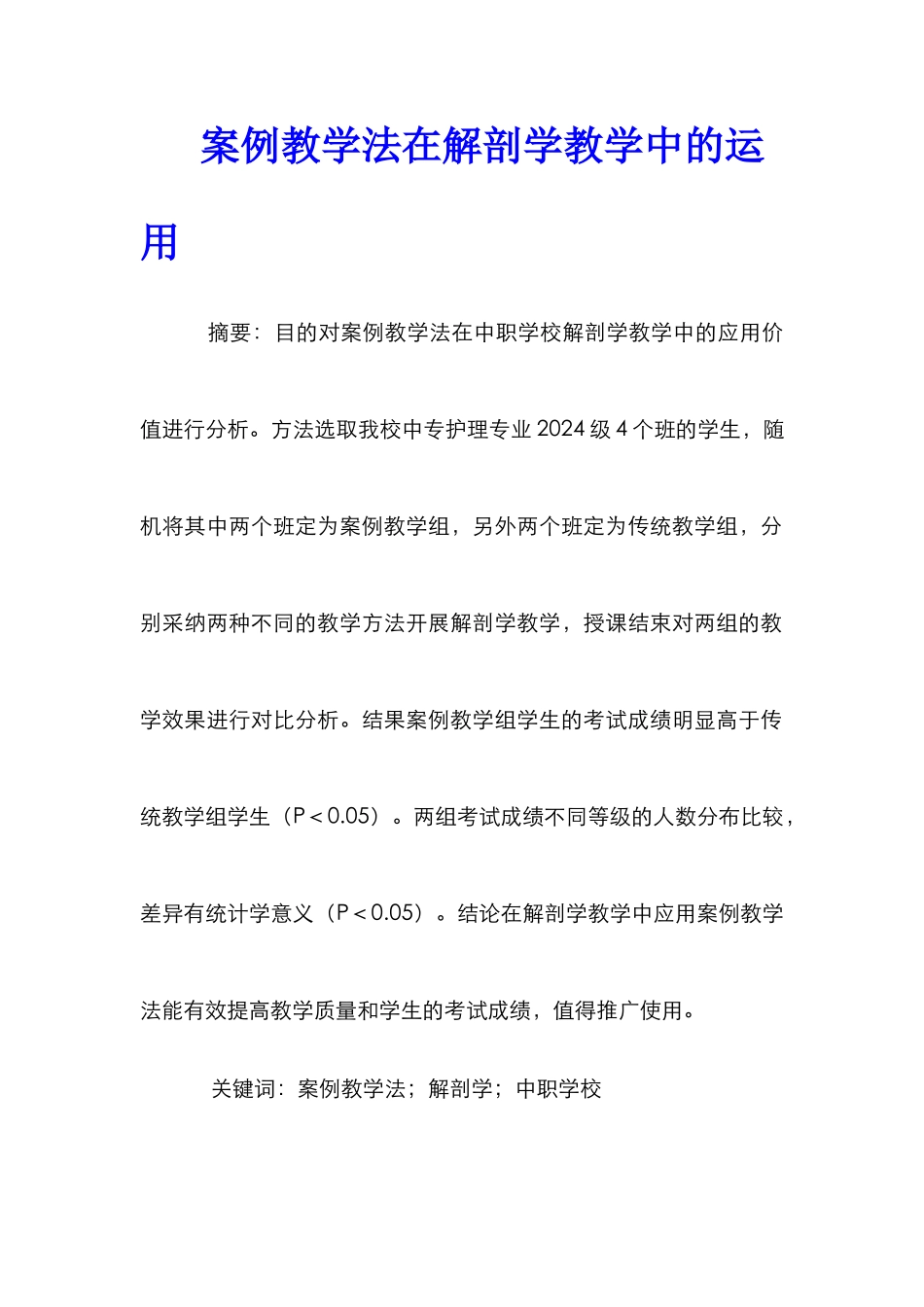 案例教学法在解剖学教学中的运用

摘要：目的对案例教学法在中职学校解剖学教学中的应用价值进行分析。方法选取我校中专护理专业2024级4个班的学生，随机将其中两个班定为案例教学组，另外两个班定为传统教学组，分别采纳两种不同的教学方法开展解剖学教学，授课结束对两组的教学效果进行对比分析。结果案例教学组学生的考试成绩明显高于传统教学组学生（P＜0.05）。两组考试成绩不同等级的人数分布比较，差异有统计学意义（P＜0.05）。结论在解剖学教学中应用案例教学法能有效提高教学质量和学生的考试成绩，值得推广使用。

关键词：案例教学法；解剖学；中职学校